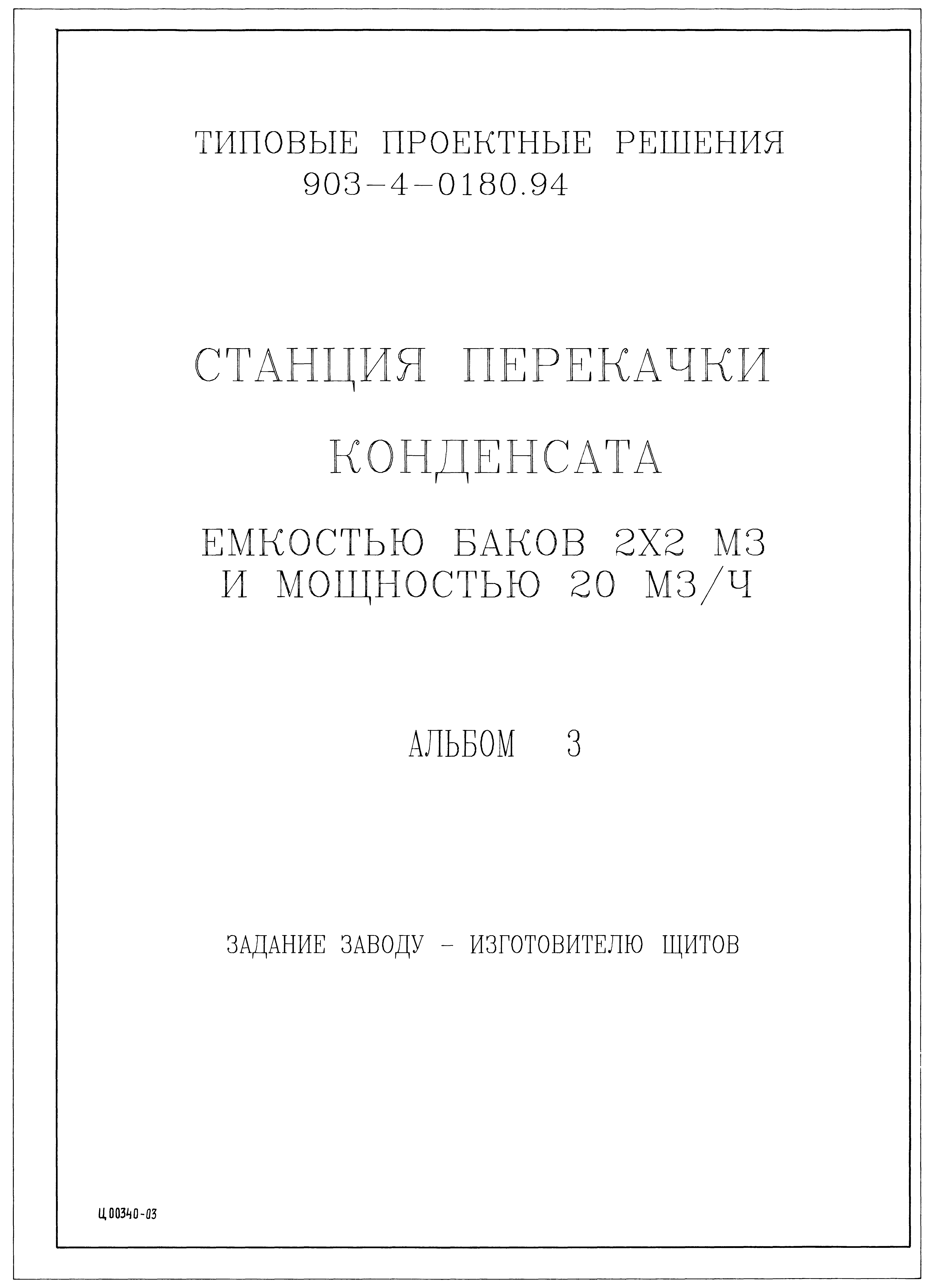 ТИПОВЫЕ ПРОЕКТНЫЕ РЕШЕНИЯ
903-4-0180.94

СТАНЦИЯ ПЕРЕКАЧКИ

КОНДЕНСАТА

ЕМКОСТЬЮ БАКОВ 2Х2 М3
И МОЩНОСТЬЮ 20 М3/Ч

АЛЬБОМ 3

ЗАДАНИЕ ЗАВОДУ - ИЗГОТОВИТЕЛЮ ЩИТОВ

Ц 00340-03